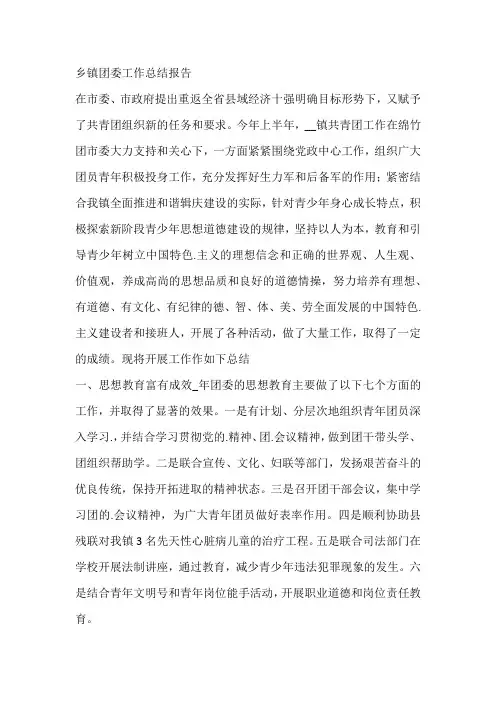 乡镇团委工作总结报告

在市委、市政府提出重返全省县域经济十强明确目标形势下，又赋予了共青团组织新的任务和要求。今年上半年，__镇共青团工作在绵竹团市委大力支持和关心下，一方面紧紧围绕党政中心工作，组织广大团员青年积极投身工作，充分发挥好生力军和后备军的作用；紧密结合我镇全面推进和谐辑庆建设的实际，针对青少年身心成长特点，积极探索新阶段青少年思想道德建设的规律，坚持以人为本，教育和引导青少年树立中国特色.主义的理想信念和正确的世界观、人生观、价值观，养成高尚的思想品质和良好的道德情操，努力培养有理想、有道德、有文化、有纪律的德、智、体、美、劳全面发展的中国特色.主义建设者和接班人，开展了各种活动，做了大量工作，取得了一定的成绩。现将开展工作作如下总结

一、思想教育富有成效_年团委的思想教育主要做了以下七个方面的工作，并取得了显著的效果。一是有计划、分层次地组织青年团员深入学习.,并结合学习贯彻党的.精神、团.会议精神，做到团干带头学、团组织帮助学。二是联合宣传、文化、妇联等部门，发扬艰苦奋斗的优良传统，保持开拓进取的精神状态。三是召开团干部会议，集中学习团的.会议精神，为广大青年团员做好表率作用。四是顺利协助县残联对我镇3名先天性心脏病儿童的治疗工程。五是联合司法部门在学校开展法制讲座，通过教育，减少青少年违法犯罪现象的发生。六是结合青年文明号和青年岗位能手活动，开展职业道德和岗位责任教育。